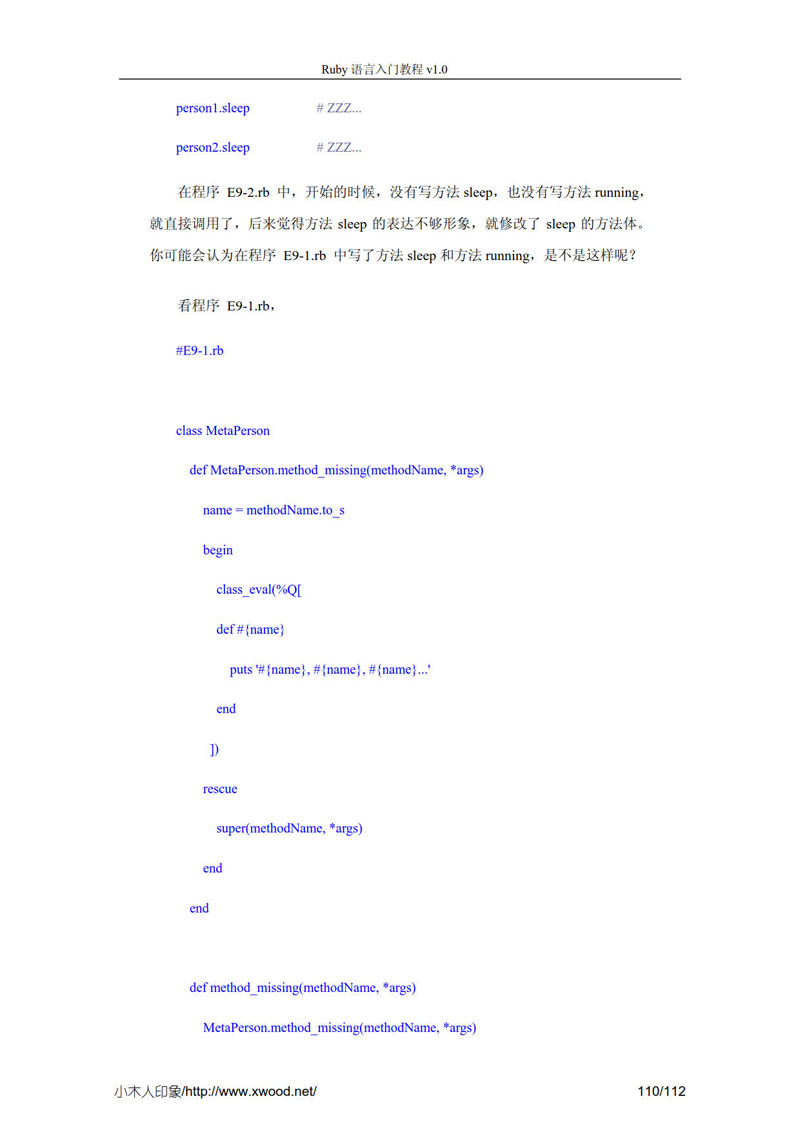 Ruby 语言入门教程 v1.0

person1.sleep # ZZZ...

person2.sleep # ZZZ...

在程序 E9-2.rb 中，开始的时候，没有写方法 sleep，也没有写方法 running，就直接调用了，后来觉得方法 sleep 的表达不够形象，就修改了 sleep 的方法体。你可能会认为在程序 E9-1.rb 中写了方法 sleep 和方法 running，是不是这样呢？

看程序 E9-1.rb，

#E9-1.rb

class MetaPerson

def MetaPerson.method_missing(methodName, *args)

name = methodName.to_s

begin

class_eval(%Q[

def #{name}

puts '#{name}, #{name}, #{name}...'

end

])

rescue

super(methodName, *args)

end

end

def method_missing(methodName, *args)

MetaPerson.method_missing(methodName, *args)

小木人印象/http://www.xwood.net/ 110/112